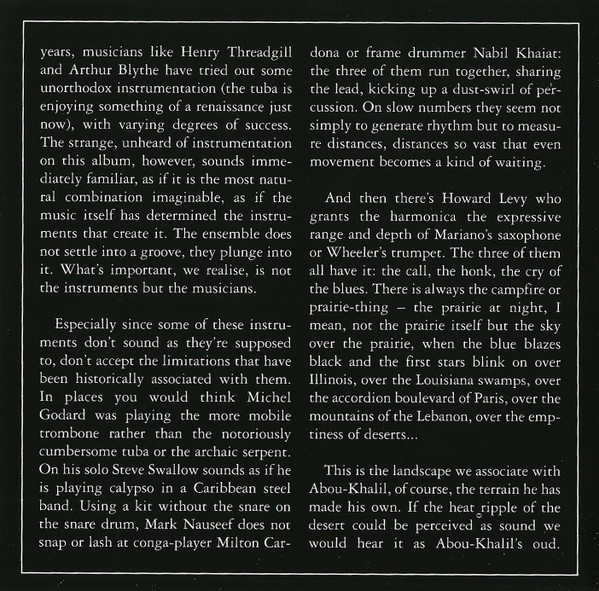 years, musicians like Henry Threadgill and Arthur Blythe have tried out some unorthodox instrumentation (the tuba is enjoying something of a renaissance just now), with varying degrees of success. The strange, unheard of instrumentation on this album, however, sounds immediately familiar, as if it is the most natural combination imaginable, as if the music itself has determined the instruments that create it. The ensemble does not settle into a groove, they plunge into it. What's important, we realise, is not the instruments but the musicians.

Especially since some of these instruments don't sound as they're supposed to, don't accept the limitations that have been historically associated with them. In places you would think Michel Godard was playing the more mobile trombone rather than the notoriously cumbersome tuba or the archaic serpent. On his solo Steve Swallow sounds as if he is playing calypso in a Caribbean steel band. Using a kit without the snare on the snare drum, Mark Nauseef does not snap or lash at conga-player Milton Cardona or frame drummer Nabil Khaiat: the three of them run together, sharing the lead, kicking up a dust-swirl of percussion. On slow numbers they seem not simply to generate rhythm but to measure distances, distances so vast that even movement becomes a kind of waiting.

And then there's Howard Levy who grants the harmonica the expressive range and depth of Mariano's saxophone or Wheeler's trumpet. The three of them all have it: the call, the honk, the cry of the blues. There is always the campfire or prairie-thing – the prairie at night, I mean, not the prairie itself but the sky over the prairie, when the blue blazes black and the first stars blink on over Illinois, over the Louisiana swamps, over the accordion boulevard of Paris, over the mountains of the Lebanon, over the emptiness of deserts...

This is the landscape we associate with Abou-Khalil, of course, the terrain he has made his own. If the heat ripple of the desert could be perceived as sound we would hear it as Abou-Khalil's oud.